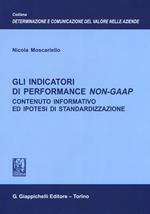 Collana
DETERMINAZIONE E COMUNICAZIONE DEL VALORE NELLE AZIENDE

Nicola Moscariello

GLI INDICATORI DI PERFORMANCE NON-GAAP
CONTENUTO INFORMATIVO ED IPOTESI DI STANDARDIZZAZIONE

G. Giappichelli Editore – Torino